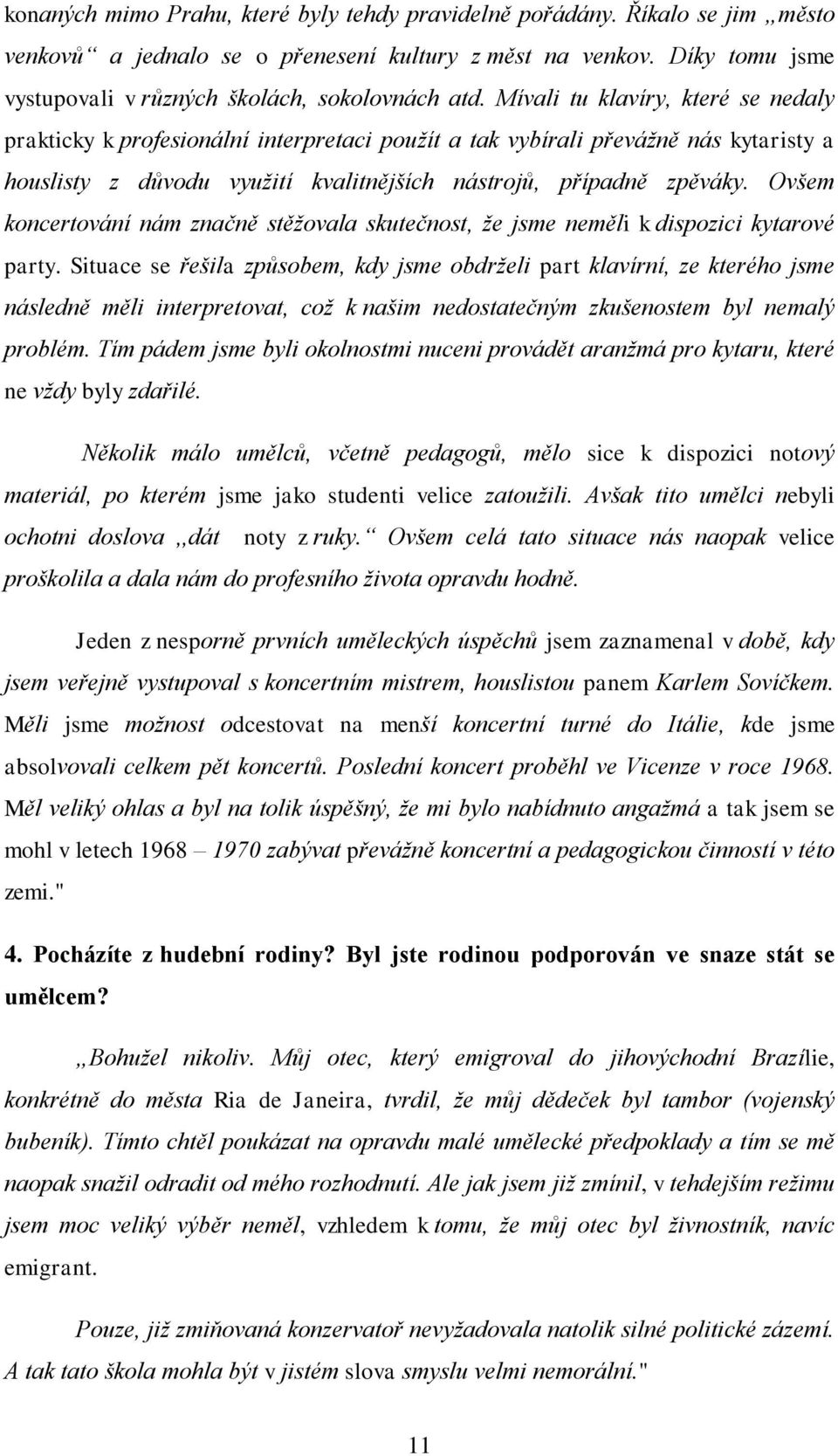 konaných mimo Prahu, které byly tehdy pravidelně pořádány. Říkalo se jim „město venkovů“ a jednalo se o přenesení kultury z měst na venkov. Díky tomu jsme vystupovali v různých školách, sokolovnách atd. Mívali tu klavíry, které se nedaly prakticky k profesionální interpretaci použít a tak vybírali převážně nás kytaristy a houslisty z důvodu využití kvalitnějších nástrojů, případně zpěváky. Ovšem koncertování nám značně stěžovala skutečnost, že jsme neměli k dispozici kytarové party. Situace se řešila způsobem, kdy jsme obdrželi part klavírní, ze kterého jsme následně měli interpretovat, což k našim nedostatečným zkušenostem byl nemalý problém. Tím pádem jsme byli okolnostmi nuceni provádět aranžmá pro kytaru, které ne vždy byly zdařilé.

Několik málo umělců, včetně pedagogů, mělo sice k dispozici notový materiál, po kterém jsme jako studenti velice zatoužili. Avšak tito umělci nebyli ochotni doslova „dát noty z ruky.“ Ovšem celá tato situace nás naopak velice proškolila a dala nám do profesního života opravdu hodně.

Jeden z nesporně prvních uměleckých úspěchů jsem zaznamenal v době, kdy jsem veřejně vystupoval s koncertním mistrem, houslistou panem Karlem Sovíčkem. Měli jsme možnost odcestovat na menší koncertní turné do Itálie, kde jsme absolvovali celkem pět koncertů. Poslední koncert proběhl ve Vicenze v roce 1968. Měl veliký ohlas a byl na tolik úspěšný, že mi bylo nabídnuto angažmá a tak jsem se mohl v letech 1968 – 1970 zabývat převážně koncertní a pedagogickou činností v této zemi."

4. Pocházíte z hudební rodiny? Byl jste rodinou podporován ve snaze stát se umělcem?

„Bohužel nikoliv. Můj otec, který emigroval do jihovýchodní Brazílie, konkrétně do města Ria de Janeira, tvrdil, že můj dědeček byl tambor (vojenský bubeník). Tímto chtěl poukázat na opravdu malé umělecké předpoklady a tím se mě naopak snažil odradit od mého rozhodnutí. Ale jak jsem již zmínil, v tehdejším režimu jsem moc veliký výběr neměl, vzhledem k tomu, že můj otec byl živnostník, navíc emigrant.

Pouze, již zmiňovaná konzervatoř nevyžadovala natolik silné politické zázemí. A tak tato škola mohla být v jistém slova smyslu velmi nemorální."

11